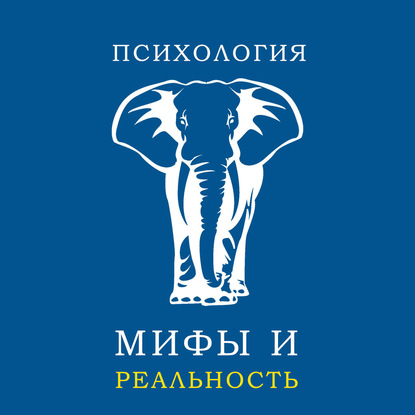 ПСИХОЛОГИЯ

МИФЫ И
РЕАЛЬНОСТЬ